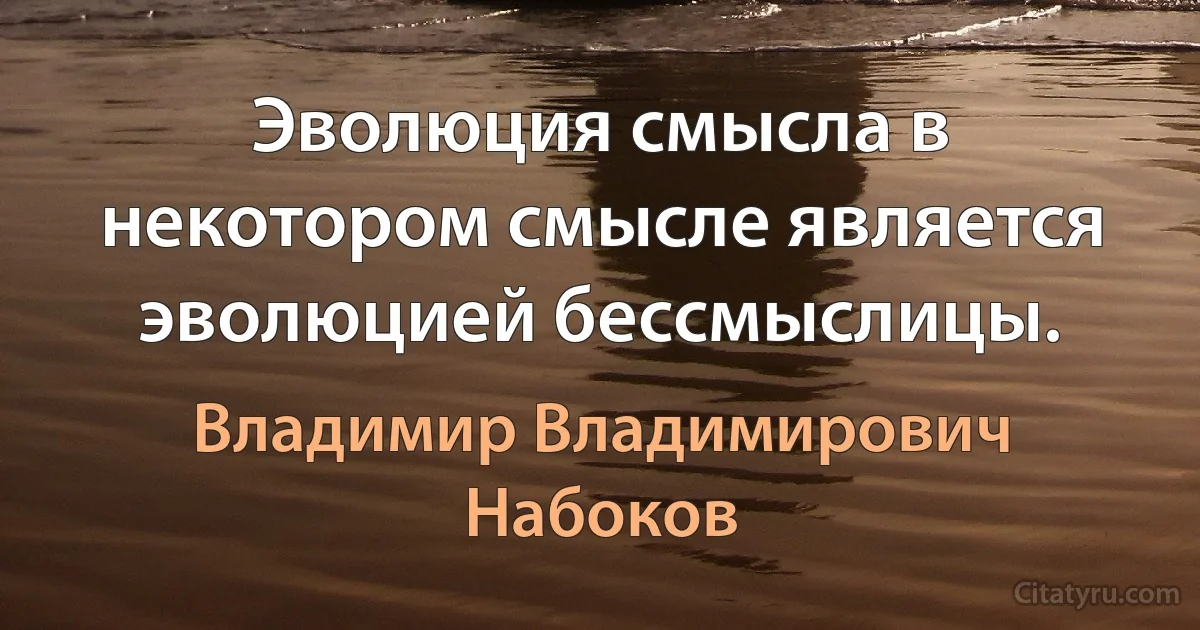 Эволюция смысла в некотором смысле является эволюцией бессмыслицы.

Владимир Владимирович Набоков

Citatyru.com